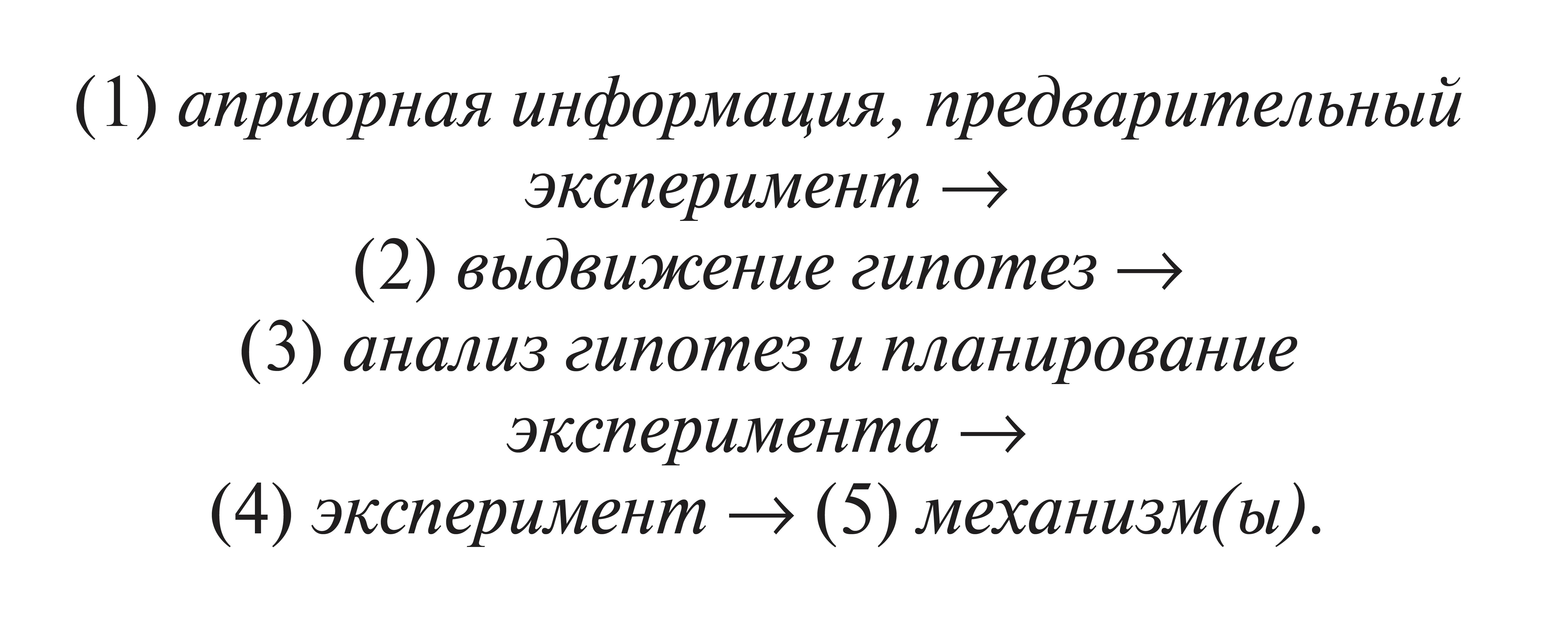 (1) априорная информация, предварительный эксперимент →
(2) выдвижение гипотез →
(3) анализ гипотез и планирование эксперимента →
(4) эксперимент → (5) механизм(ы).